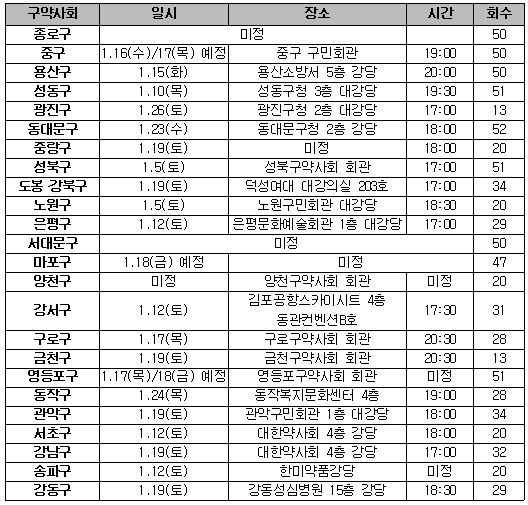 | 구약사회 | 일시 | 장소 | 시간 | 회수 |
|---|---|---|---|---|
| 종로구 | 미정 | | | 50 |
| 중구 | 1.16(수)/17(목) 예정 | 중구 구민회관 | 19:00 | 50 |
| 용산구 | 1.15(화) | 용산소방서 5층 강당 | 20:00 | 50 |
| 성동구 | 1.10(목) | 성동구청 3층 대강당 | 19:30 | 51 |
| 광진구 | 1.26(토) | 광진구청 2층 대강당 | 17:00 | 13 |
| 동대문구 | 1.23(수) | 동대문구청 2층 강당 | 18:00 | 52 |
| 중랑구 | 1.19(토) | 미정 | 18:00 | 20 |
| 성북구 | 1.5(토) | 성북구약사회 회관 | 17:00 | 51 |
| 도봉 강북구 | 1.19(토) | 덕성여대 대강의실 203호 | 17:00 | 34 |
| 노원구 | 1.5(토) | 노원구민회관 대강당 | 18:30 | 20 |
| 은평구 | 1.12(토) | 은평문화예술회관 1층 대강당 | 17:00 | 29 |
| 서대문구 | 미정 | | | 50 |
| 마포구 | 1.18(금) 예정 | 미정 | | 47 |
| 양천구 | 미정 | 양천구약사회 회관 | 미정 | 20 |
| 강서구 | 1.12(토) | 김포공항스카이시트 4층 동관컨벤션B호 | 17:30 | 31 |
| 구로구 | 1.17(목) | 구로구약사회 회관 | 20:30 | 28 |
| 금천구 | 1.19(토) | 금천구약사회 회관 | 20:30 | 13 |
| 영등포구 | 1.17(목)/18(금) 예정 | 영등포구약사회 회관 | 미정 | 51 |
| 동작구 | 1.24(목) | 동작복지문화센터 4층 | 19:00 | 28 |
| 관악구 | 1.19(토) | 관악구민회관 1층 대강당 | 18:00 | 34 |
| 서초구 | 1.12(토) | 대한약사회 4층 강당 | 18:00 | 20 |
| 강남구 | 1.19(토) | 대한약사회 4층 강당 | 17:00 | 32 |
| 송파구 | 1.12(토) | 한미약품강당 | 미정 | 20 |
| 강동구 | 1.19(토) | 강동성심병원 15층 강당 | 18:30 | 29 |